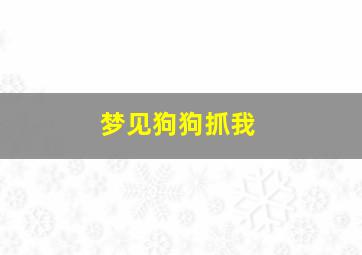 梦见狗狗抓我